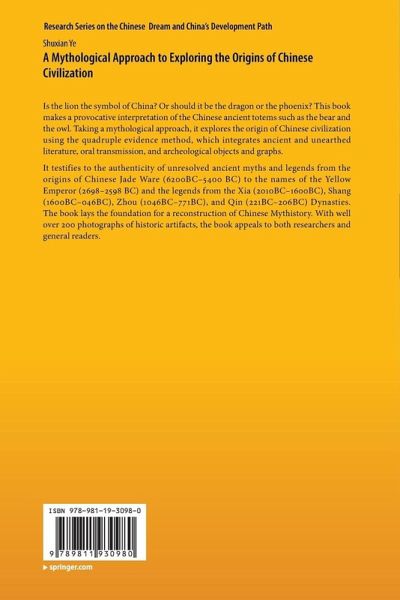 Research Series on the Chinese Dream and China's Development Path

Shuxian Ye

A Mythological Approach to Exploring the Origins of Chinese Civilization

Is the lion the symbol of China? Or should it be the dragon or the phoenix? This book makes a provocative interpretation of the Chinese ancient totems such as the bear and the owl. Taking a mythological approach, it explores the origin of Chinese civilization using the quadruple evidence method, which integrates ancient and unearthed literature, oral transmission, and archeological objects and graphs.

It testifies to the authenticity of unresolved ancient myths and legends from the origins of Chinese Jade Ware (6200BC–5400 BC) to the names of the Yellow Emperor (2698–2598 BC) and the legends from the Xia (2010BC–1600BC), Shang (1600BC–046BC), Zhou (1046BC–771BC), and Qin (221BC–206BC) Dynasties. The book lays the foundation for a reconstruction of Chinese Mythistory. With well over 200 photographs of historic artifacts, the book appeals to both researchers and general readers.

ISBN 978-981-19-3098-0

9 789811 930980

▸ springer.com